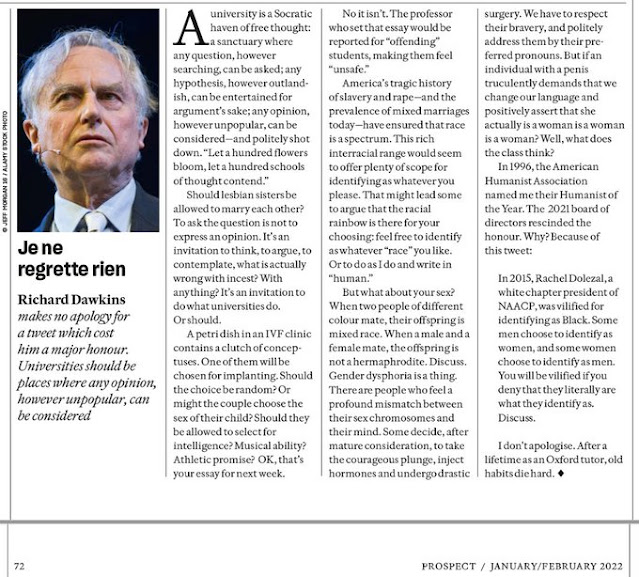 © JEFF MORGAN 16 / ALAMY STOCK PHOTO

Je ne regrette rien

Richard Dawkins makes no apology for a tweet which cost him a major honour. Universities should be places where any opinion, however unpopular, can be considered

A university is a Socratic haven of free thought: a sanctuary where any question, however searching, can be asked; any hypothesis, however outlandish, can be entertained for argument's sake; any opinion, however unpopular, can be considered—and politely shot down. "Let a hundred flowers bloom, let a hundred schools of thought contend."

Should lesbian sisters be allowed to marry each other? To ask the question is not to express an opinion. It's an invitation to think, to argue, to contemplate, what is actually wrong with incest? With anything? It's an invitation to do what universities do. Or should.

A petri dish in an IVF clinic contains a clutch of conceptuses. One of them will be chosen for implanting. Should the choice be random? Or might the couple choose the sex of their child? Should they be allowed to select for intelligence? Musical ability? Athletic promise? OK, that's your essay for next week.

No it isn't. The professor who set that essay would be reported for "offending" students, making them feel "unsafe."

America's tragic history of slavery and rape—and the prevalence of mixed marriages today—have ensured that race is a spectrum. This rich interracial range would seem to offer plenty of scope for identifying as whatever you please. That might lead some to argue that the racial rainbow is there for your choosing: feel free to identify as whatever "race" you like. Or to do as I do and write in "human."

But what about your sex? When two people of different colour mate, their offspring is mixed race. When a male and a female mate, the offspring is not a hermaphrodite. Discuss. Gender dysphoria is a thing. There are people who feel a profound mismatch between their sex chromosomes and their mind. Some decide, after mature consideration, to take the courageous plunge, inject hormones and undergo drastic surgery. We have to respect their bravery, and politely address them by their preferred pronouns. But if an individual with a penis truculently demands that we change our language and positively assert that she actually is a woman is a woman is a woman? Well, what does the class think?

In 1996, the American Humanist Association named me their Humanist of the Year. The 2021 board of directors rescinded the honour. Why? Because of this tweet:

In 2015, Rachel Dolezal, a white chapter president of NAACP, was vilified for identifying as Black. Some men choose to identify as women, and some women choose to identify as men. You will be vilified if you deny that they literally are what they identify as. Discuss.

I don't apologise. After a lifetime as an Oxford tutor, old habits die hard. ♦

72

PROSPECT / JANUARY/FEBRUARY 2022